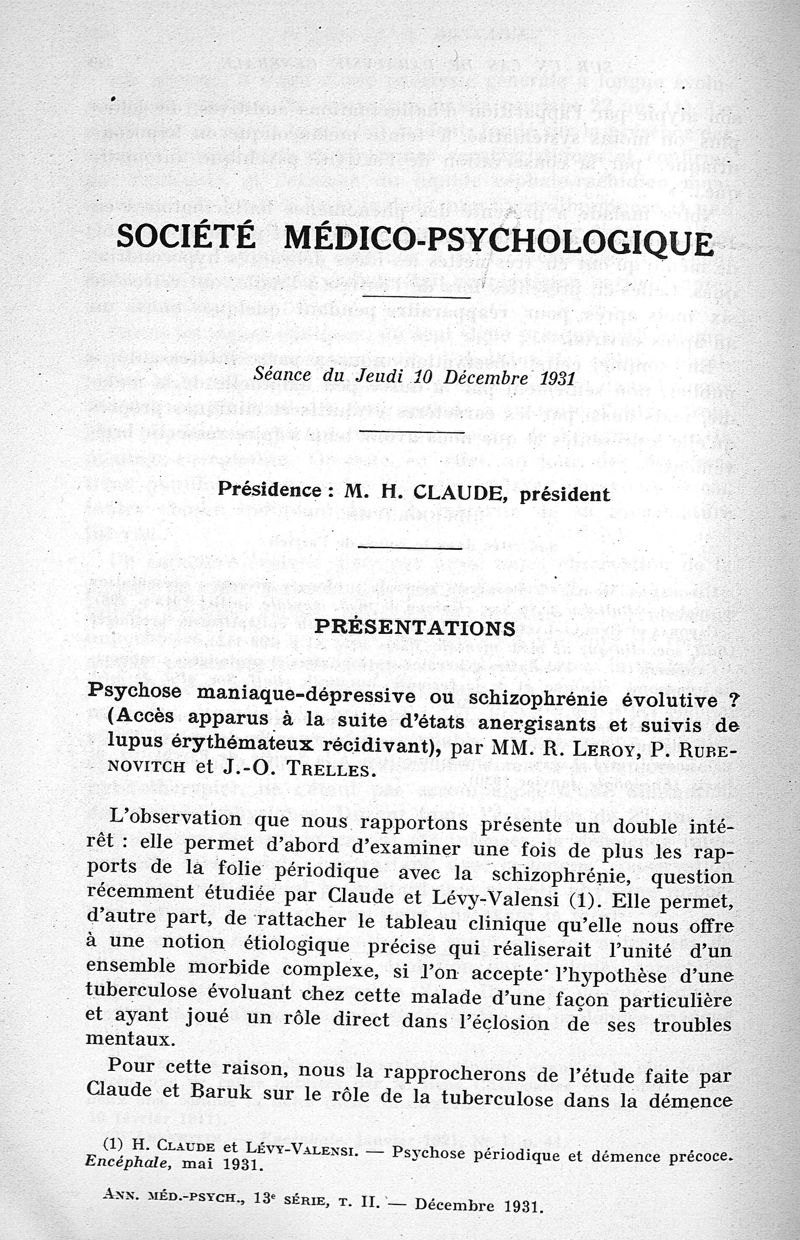 SOCIÉTÉ MÉDICO-PSYCHOLOGIQUE

Séance du Jeudi 10 Décembre 1931

Présidence : M. H. CLAUDE, président

PRÉSENTATIONS

Psychose maniaque-dépressive ou schizophrénie évolutive ? (Accès apparus à la suite d'états anergisants et suivis de lupus érythémateux récidivant), par MM. R. LEROY, P. RUBENOVITCH et J.-O. TRELLES.

L'observation que nous rapportons présente un double intérêt : elle permet d'abord d'examiner une fois de plus les rapports de la folie périodique avec la schizophrénie, question récemment étudiée par Claude et Lévy-Valensi (1). Elle permet, d'autre part, de rattacher le tableau clinique qu'elle nous offre à une notion étiologique précise qui réaliserait l'unité d'un ensemble morbide complexe, si l'on accepte l'hypothèse d'une tuberculose évoluant chez cette malade d'une façon particulière et ayant joué un rôle direct dans l'éclosion de ses troubles mentaux.

Pour cette raison, nous la rapprocherons de l'étude faite par Claude et Baruk sur le rôle de la tuberculose dans la démence

(1) H. CLAUDE et LÉVY-VALENSI. — Psychose périodique et démence précoce. Encéphale, mai 1931.

ANN. MÉD.-PSYCH., 13e SÉRIE, T. II. — Décembre 1931.